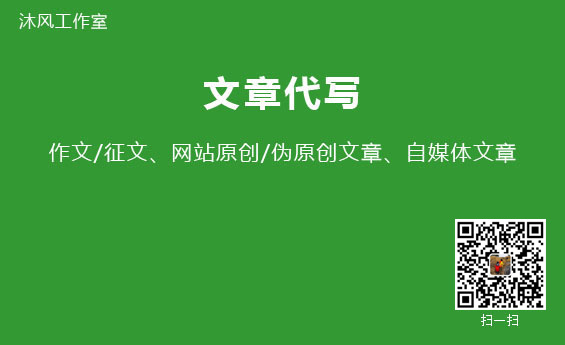 沐风工作室

文章代写

作文/征文、网站原创/伪原创文章、自媒体文章

扫一扫